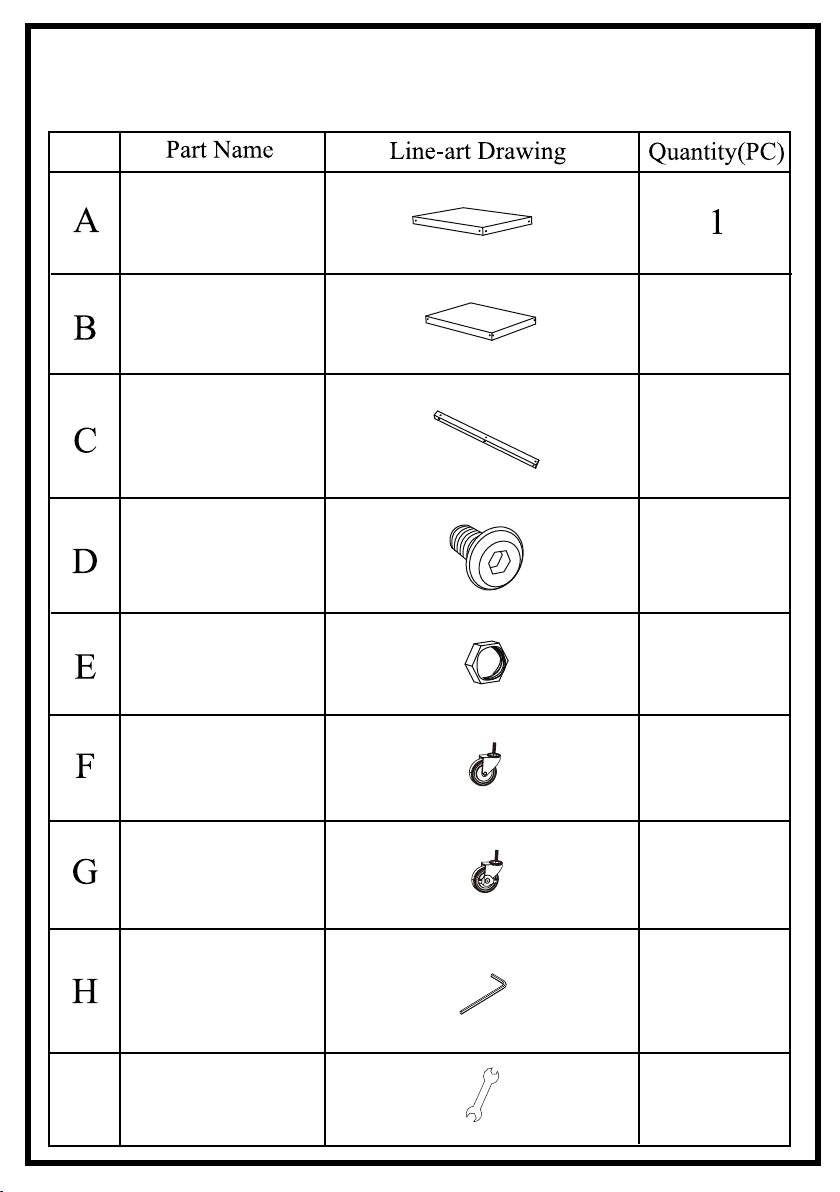 |  | Part Name | Line-art Drawing | Quantity(PC) |
|---|---|---|---|
| A |  |  | 1 |
| B |  |  |  |
| C |  |  |  |
| D |  |  |  |
| E |  |  |  |
| F |  |  |  |
| G |  |  |  |
| H |  |  |  |
|  |  |  |  |